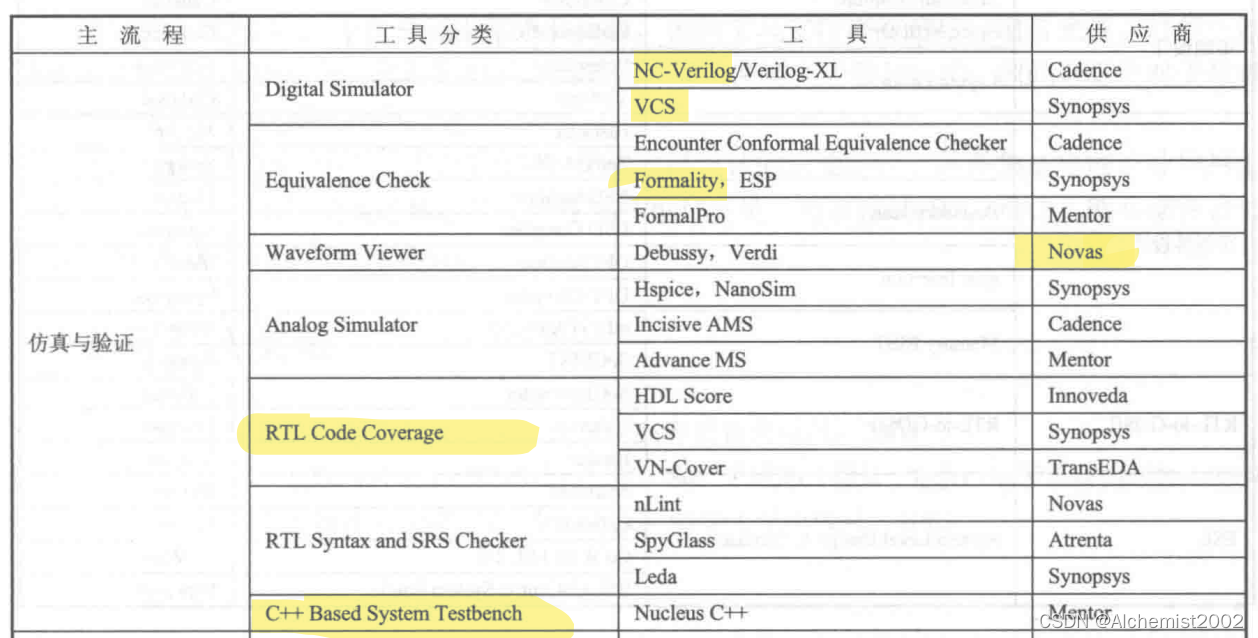 | 主流程 | 工具分类 | 工具 | 供应商 |
|---|---|---|---|
| 仿真与验证 | Digital Simulator | NC-Verilog/Verilog-XL | Cadence |
| | | VCS | Synopsys |
| | Equivalence Check | Encounter Conformal Equivalence Checker | Cadence |
| | | Formality，ESP | Synopsys |
| | | FormalPro | Mentor |
| | Waveform Viewer | Debussy，Verdi | Novas |
| | Analog Simulator | Hspice，NanoSim | Synopsys |
| | | Incisive AMS | Cadence |
| | | Advance MS | Mentor |
| | RTL Code Coverage | HDL Score | Innoveda |
| | | VCS | Synopsys |
| | | VN-Cover | TransEDA |
| | RTL Syntax and SRS Checker | nLint | Novas |
| | | SpyGlass | Atrenta |
| | | Leda | Synopsys |
| | C++ Based System Testbench | Nucleus C++ | Mentor |

CSDN @Alchemist2002